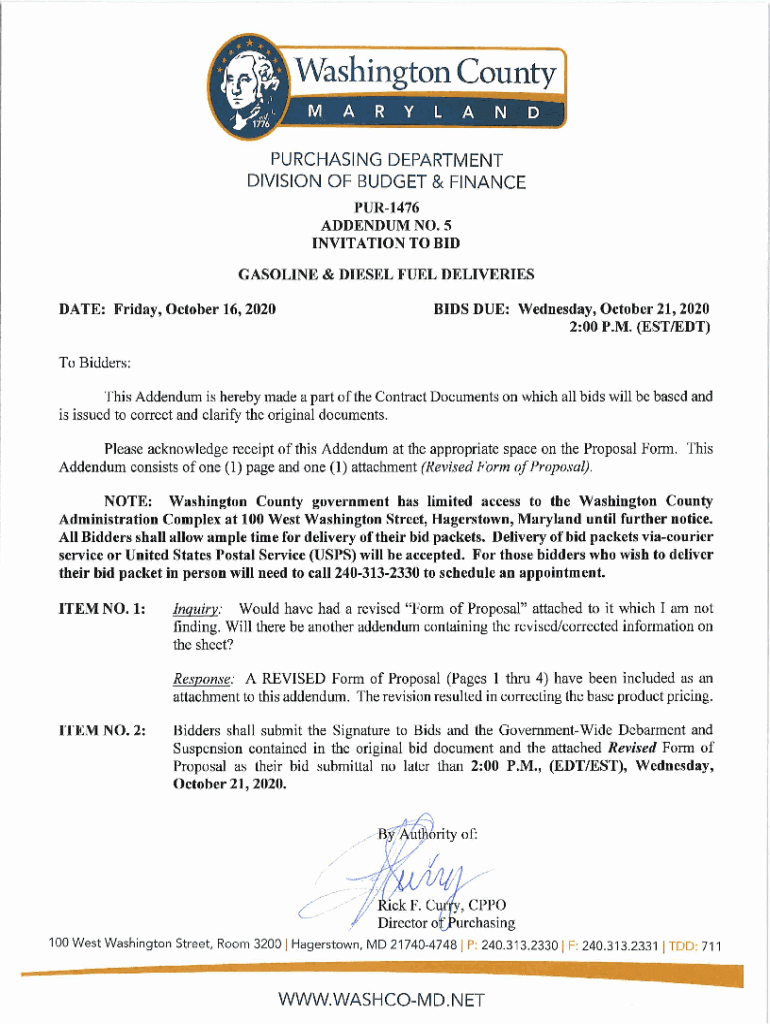 1776
Washington County
MARYLAND

PURCHASING DEPARTMENT
DIVISION OF BUDGET & FINANCE
PUR-1476
ADDENDUM NO. 5
INVITATION TO BID

GASOLINE & DIESEL FUEL DELIVERIES

DATE: Friday, October 16, 2020

BIDS DUE: Wednesday, October 21, 2020
2:00 P.M. (EST/EDT)

To Bidders:

This Addendum is hereby made a part of the Contract Documents on which all bids will be based and is issued to correct and clarify the original documents.

Please acknowledge receipt of this Addendum at the appropriate space on the Proposal Form. This Addendum consists of one (1) page and one (1) attachment (Revised Form of Proposal).

NOTE: Washington County government has limited access to the Washington County Administration Complex at 100 West Washington Street, Hagerstown, Maryland until further notice. All Bidders shall allow ample time for delivery of their bid packets. Delivery of bid packets via-courier service or United States Postal Service (USPS) will be accepted. For those bidders who wish to deliver their bid packet in person will need to call 240-313-2330 to schedule an appointment.

ITEM NO. 1: Inquiry: Would have had a revised "Form of Proposal" attached to it which I am not finding. Will there be another addendum containing the revised/corrected information on the sheet?

Response: A REVISED Form of Proposal (Pages 1 thru 4) have been included as an attachment to this addendum. The revision resulted in correcting the base product pricing.

ITEM NO. 2: Bidders shall submit the Signature to Bids and the Government-Wide Debarment and Suspension contained in the original bid document and the attached Revised Form of Proposal as their bid submittal no later than 2:00 P.M., (EDT/EST), Wednesday, October 21, 2020.

By Authority of:

Rick F. Curry, CPPO
Director of Purchasing

100 West Washington Street, Room 3200 | Hagerstown, MD 21740-4748 | P: 240.313.2330 | F: 240.313.2331 | TDD: 711

WWW.WASHCO-MD.NET